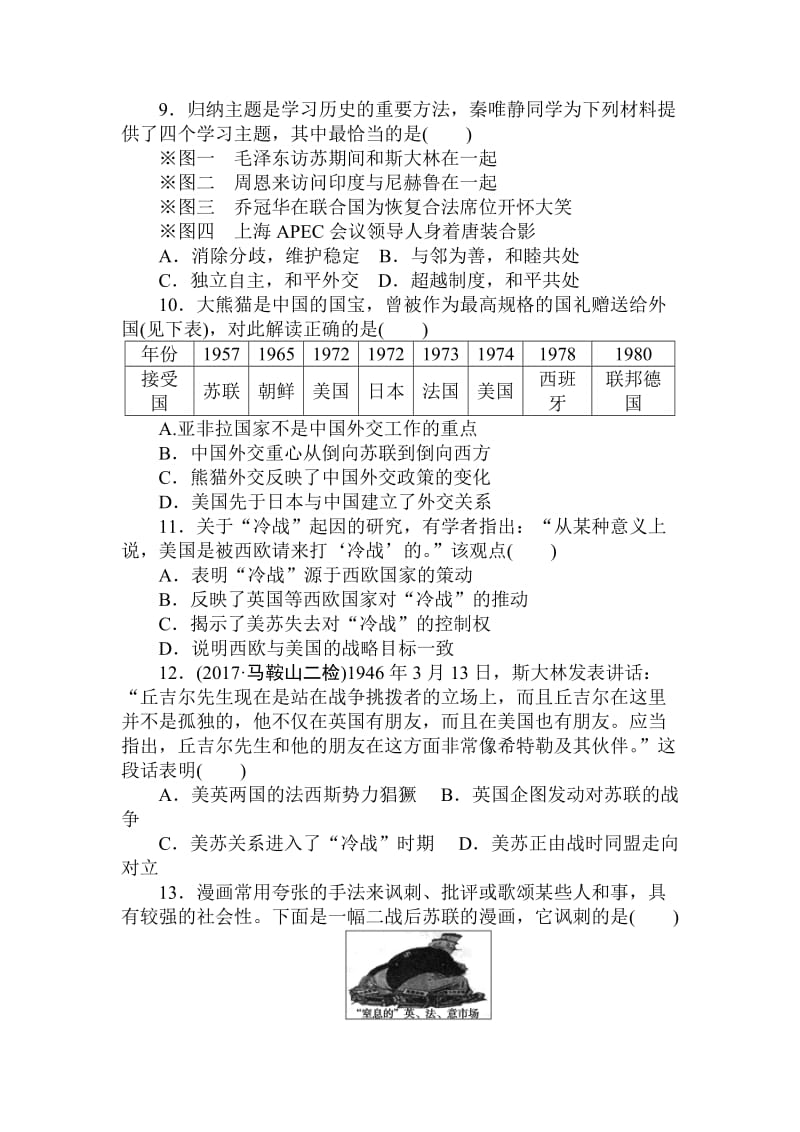 9．归纳主题是学习历史的重要方法，秦唯静同学为下列材料提供了四个学习主题，其中最恰当的是(　　)

※图一　毛泽东访苏期间和斯大林在一起

※图二　周恩来访问印度与尼赫鲁在一起

※图三　乔冠华在联合国为恢复合法席位开怀大笑

※图四　上海 APEC 会议领导人身着唐装合影

A．消除分歧，维护稳定　B．与邻为善，和睦共处

C．独立自主，和平外交　D．超越制度，和平共处

10．大熊猫是中国的国宝，曾被作为最高规格的国礼赠送给外国(见下表)，对此解读正确的是(　　)

| 年份 | 1957 | 1965 | 1972 | 1972 | 1973 | 1974 | 1978 | 1980 |
|---|---|---|---|---|---|---|---|---|
| 接受国 | 苏联 | 朝鲜 | 美国 | 日本 | 法国 | 美国 | 西班牙 | 联邦德国 |

A.亚非拉国家不是中国外交工作的重点

B．中国外交重心从倒向苏联到倒向西方

C．熊猫外交反映了中国外交政策的变化

D．美国先于日本与中国建立了外交关系

11．关于“冷战”起因的研究，有学者指出：“从某种意义上说，美国是被西欧请来打‘冷战’的。”该观点(　　)

A．表明“冷战”源于西欧国家的策动

B．反映了英国等西欧国家对“冷战”的推动

C．揭示了美苏失去对“冷战”的控制权

D．说明西欧与美国的战略目标一致

12．(2017·马鞍山二检)1946 年 3 月 13 日，斯大林发表讲话：“丘吉尔先生现在是站在战争挑拨者的立场上，而且丘吉尔在这里并不是孤独的，他不仅在英国有朋友，而且在美国也有朋友。应当指出，丘吉尔先生和他的朋友在这方面非常像希特勒及其伙伴。”这段话表明(　　)

A．美英两国的法西斯势力猖獗　B．英国企图发动对苏联的战争

C．美苏关系进入了“冷战”时期　D．美苏正由战时同盟走向对立

13．漫画常用夸张的手法来讽刺、批评或歌颂某些人和事，具有较强的社会性。下面是一幅二战后苏联的漫画，它讽刺的是(　　)

“窒息的”英、法、意市场